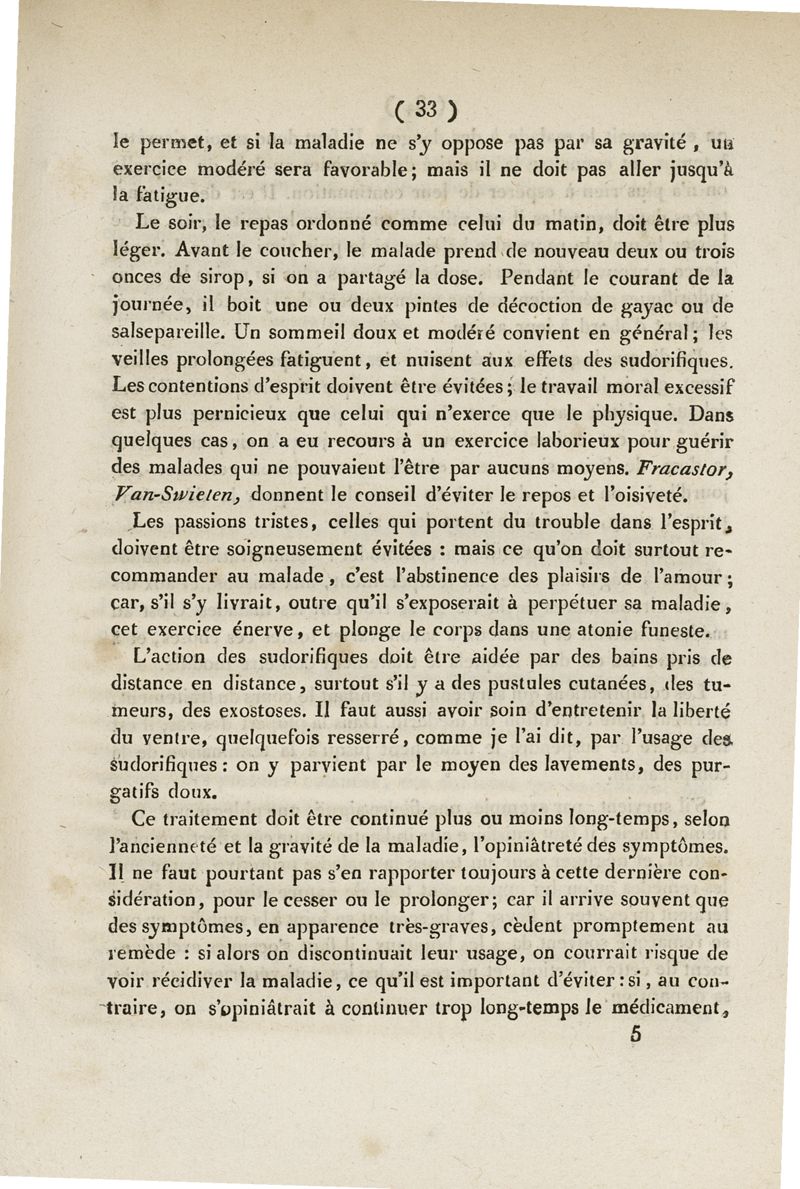 ( 33 )

le permet, et si la maladie ne s'y oppose pas par sa gravité, un exercice modéré sera favorable; mais il ne doit pas aller jusqu'à la fatigue.

Le soir, le repas ordonné comme celui du matin, doit être plus léger. Avant le coucher, le malade prend de nouveau deux ou trois onces de sirop, si on a partagé la dose. Pendant le courant de la journée, il boit une ou deux pintes de décoction de gayac ou de salsepareille. Un sommeil doux et modéré convient en général; les veilles prolongées fatiguent, et nuisent aux effets des sudorifiques. Les contentions d'esprit doivent être évitées; le travail moral excessif est plus pernicieux que celui qui n'exerce que le physique. Dans quelques cas, on a eu recours à un exercice laborieux pour guérir des malades qui ne pouvaient l'être par aucuns moyens. Fracastor, Van-Swieten, donnent le conseil d'éviter le repos et l'oisiveté.

Les passions tristes, celles qui portent du trouble dans l'esprit, doivent être soigneusement évitées : mais ce qu'on doit surtout recommander au malade, c'est l'abstinence des plaisirs de l'amour; car, s'il s'y livrait, outre qu'il s'exposerait à perpétuer sa maladie, cet exercice énerve, et plonge le corps dans une atonie funeste.

L'action des sudorifiques doit être aidée par des bains pris de distance en distance, surtout s'il y a des pustules cutanées, des tumeurs, des exostoses. Il faut aussi avoir soin d'entretenir la liberté du ventre, quelquefois resserré, comme je l'ai dit, par l'usage des sudorifiques : on y parvient par le moyen des lavements, des purgatifs doux.

Ce traitement doit être continué plus ou moins long-temps, selon l'ancienneté et la gravité de la maladie, l'opiniâtreté des symptômes. Il ne faut pourtant pas s'en rapporter toujours à cette dernière considération, pour le cesser ou le prolonger; car il arrive souvent que des symptômes, en apparence très-graves, cèdent promptement au remède : si alors on discontinuait leur usage, on courrait risque de voir récidiver la maladie, ce qu'il est important d'éviter : si, au contraire, on s'opiniâtrait à continuer trop long-temps le médicament,

5